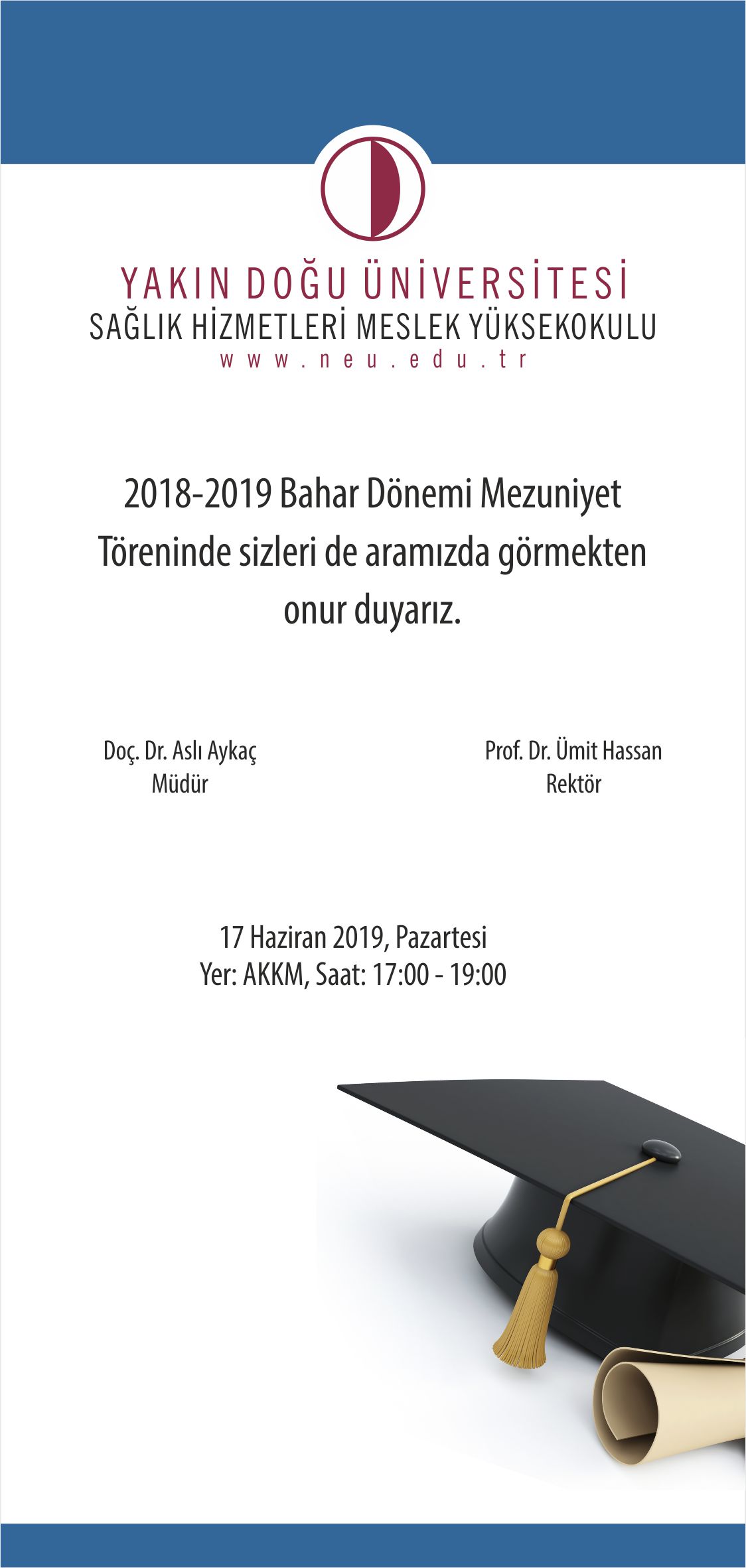 YAKIN DOĞU ÜNİVERSİTESİ
SAĞLIK HİZMETLERİ MESLEK YÜKSEKOKULU
www.neu.edu.tr

2018-2019 Bahar Dönemi Mezuniyet Töreninde sizleri de aramızda görmekten onur duyarız.

Doç. Dr. Aslı Aykaç
Müdür

Prof. Dr. Ümit Hassan
Rektör

17 Haziran 2019, Pazartesi
Yer: AKKM, Saat: 17:00 - 19:00